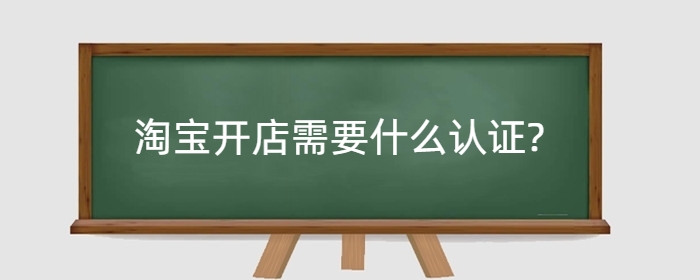 淘宝开店需要什么认证?